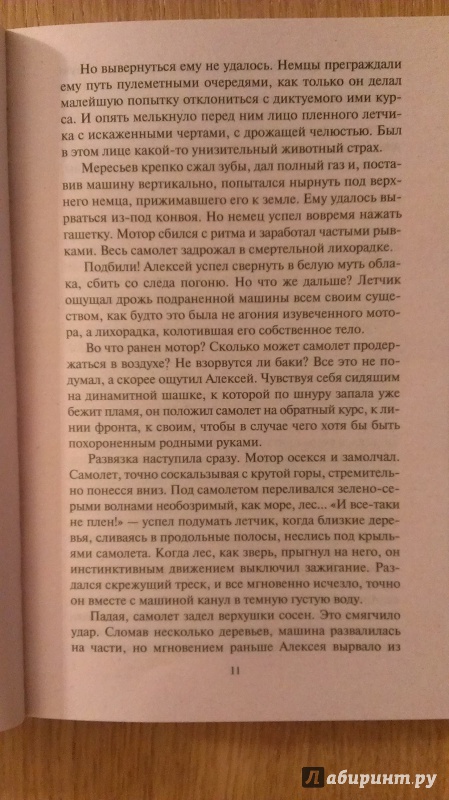 Но вывернуться ему не удалось. Немцы преграждали ему путь пулеметными очередями, как только он делал малейшую попытку отклониться с диктуемого ими курса. И опять мелькнуло перед ним лицо пленного летчика с искаженными чертами, с дрожащей челюстью. Был в этом лице какой-то унизительный животный страх.

Мересьев крепко сжал зубы, дал полный газ и, поставив машину вертикально, попытался нырнуть под верхнего немца, прижимавшего его к земле. Ему удалось вырваться из-под конвоя. Но немец успел вовремя нажать гашетку. Мотор сбился с ритма и заработал частыми рывками. Весь самолет задрожал в смертельной лихорадке.

Подбили! Алексей успел свернуть в белую муть облака, сбить со следа погоню. Но что же дальше? Летчик ощущал дрожь подраненной машины всем своим существом, как будто это была не агония изувеченного мотора, а лихорадка, колотившая его собственное тело.

Во что ранен мотор? Сколько может самолет продержаться в воздухе? Не взорвутся ли баки? Все это не подумал, а скорее ощутил Алексей. Чувствуя себя сидящим на динамитной шашке, к которой по шнуру запала уже бежит пламя, он положил самолет на обратный курс, к линии фронта, к своим, чтобы в случае чего хотя бы быть похороненным родными руками.

Развязка наступила сразу. Мотор осекся и замолчал. Самолет, точно соскальзывая с крутой горы, стремительно понесся вниз. Под самолетом переливался зелено-серыми волнами необозримый, как море, лес... «И все-таки не плен!» — успел подумать летчик, когда близкие деревья, сливаясь в продольные полосы, неслись под крыльями самолета. Когда лес, как зверь, прыгнул на него, он инстинктивным движением выключил зажигание. Раздался скрежущий треск, и все мгновенно исчезло, точно он вместе с машиной канул в темную густую воду.

Падая, самолет задел верхушки сосен. Это смягчило удар. Сломав несколько деревьев, машина развалилась на части, но мгновением раньше Алексея вырвало из

11

Лабиринт.ру